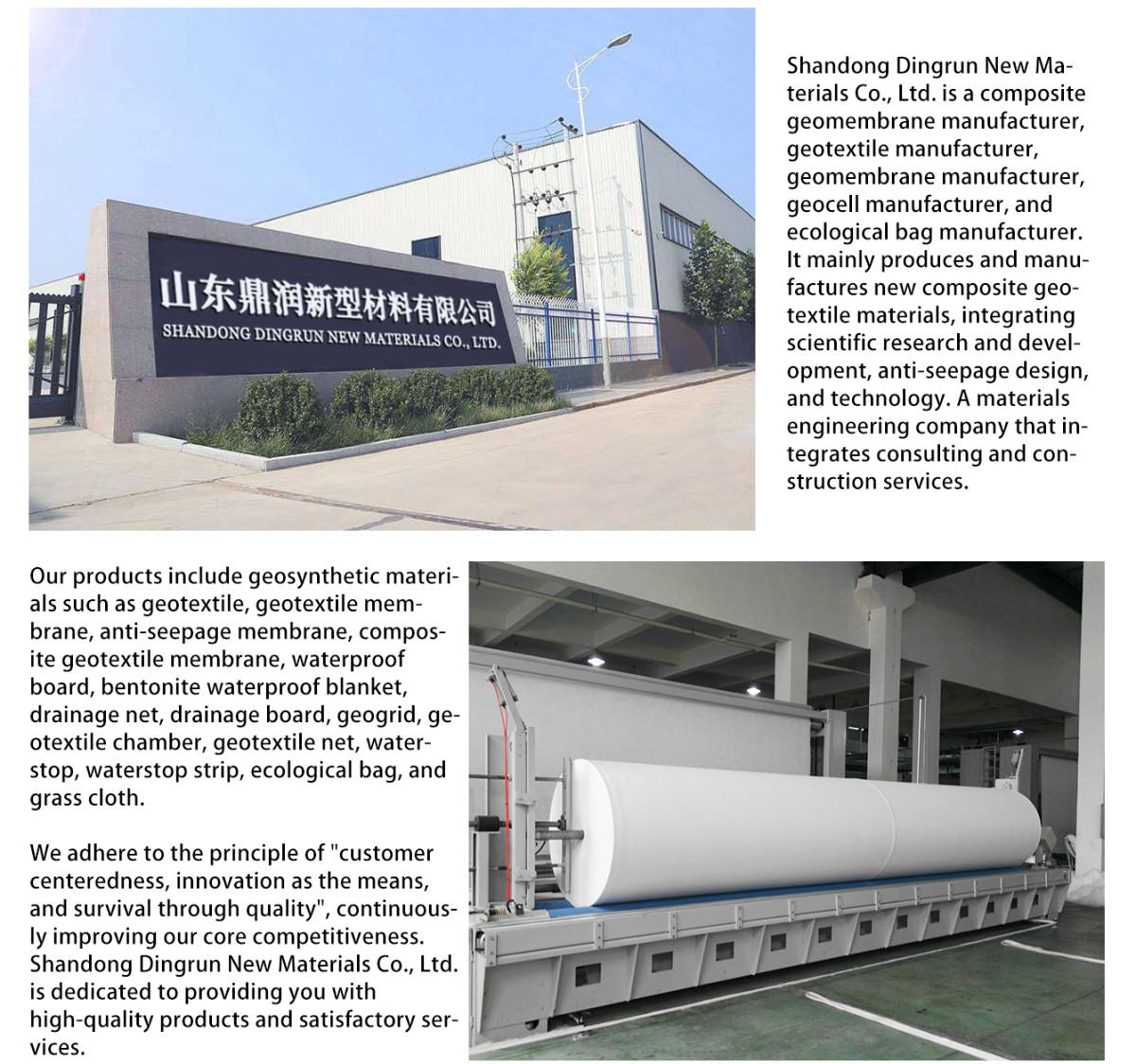 山东鼎润新型材料有限公司
SHANDONG DINGRUN NEW MATERIALS CO., LTD.

Shandong Dingrun New Materials Co., Ltd. is a composite geomembrane manufacturer, geotextile manufacturer, geomembrane manufacturer, geocell manufacturer, and ecological bag manufacturer. It mainly produces and manufactures new composite geotextile materials, integrating scientific research and development, anti-seepage design, and technology. A materials engineering company that integrates consulting and construction services.

Our products include geosynthetic materials such as geotextile, geotextile membrane, anti-seepage membrane, composite geotextile membrane, waterproof board, bentonite waterproof blanket, drainage net, drainage board, geogrid, geotextile chamber, geotextile net, waterstop, waterstop strip, ecological bag, and grass cloth.

We adhere to the principle of "customer centeredness, innovation as the means, and survival through quality", continuously improving our core competitiveness. Shandong Dingrun New Materials Co., Ltd. is dedicated to providing you with high-quality products and satisfactory services.